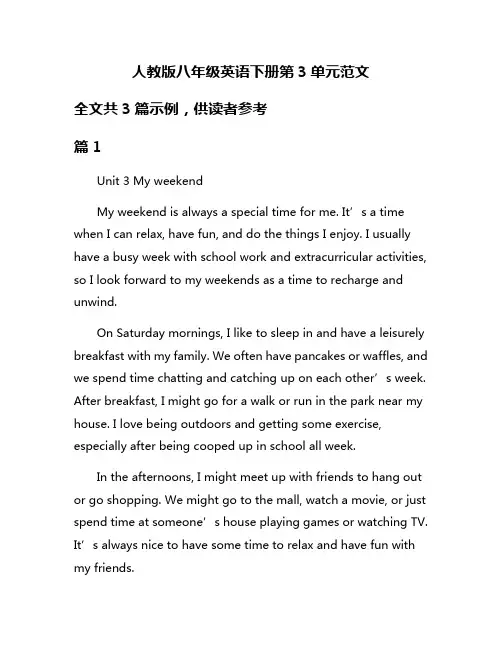 人教版八年级英语下册第 3 单元范文

全文共 3 篇示例，供读者参考

篇 1

Unit 3 My weekend

My weekend is always a special time for me. It’s a time when I can relax, have fun, and do the things I enjoy. I usually have a busy week with school work and extracurricular activities, so I look forward to my weekends as a time to recharge and unwind.

On Saturday mornings, I like to sleep in and have a leisurely breakfast with my family. We often have pancakes or waffles, and we spend time chatting and catching up on each other’s week. After breakfast, I might go for a walk or run in the park near my house. I love being outdoors and getting some exercise, especially after being cooped up in school all week.

In the afternoons, I might meet up with friends to hang out or go shopping. We might go to the mall, watch a movie, or just spend time at someone’s house playing games or watching TV. It’s always nice to have some time to relax and have fun with my friends.